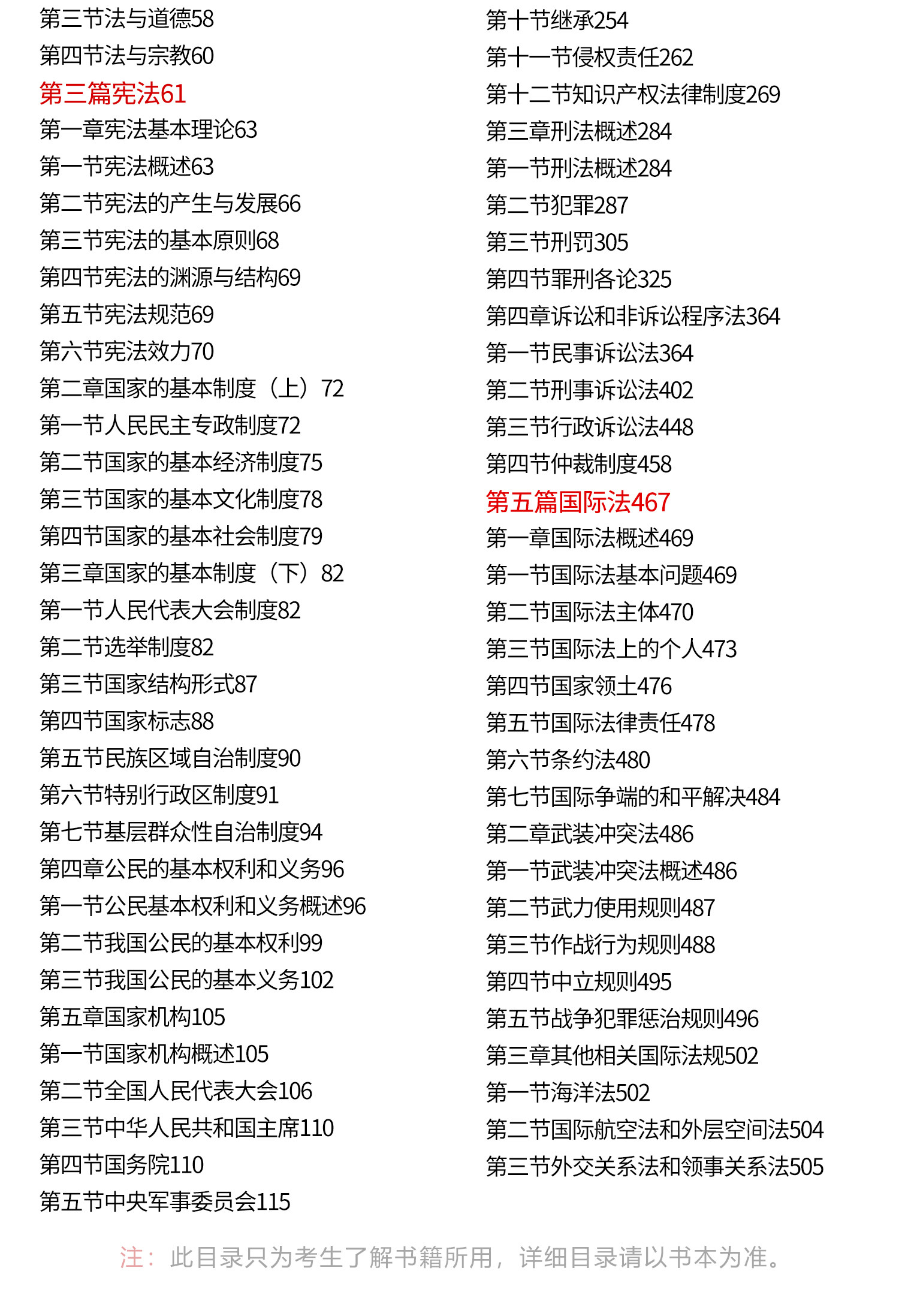 第三节法与道德58
第四节法与宗教60
第三篇宪法61
第一章宪法基本理论63
第一节宪法概述63
第二节宪法的产生与发展66
第三节宪法的基本原则68
第四节宪法的渊源与结构69
第五节宪法规范69
第六节宪法效力70
第二章国家的基本制度（上）72
第一节人民民主专政制度72
第二节国家的基本经济制度75
第三节国家的基本文化制度78
第四节国家的基本社会制度79
第三章国家的基本制度（下）82
第一节人民代表大会制度82
第二节选举制度82
第三节国家结构形式87
第四节国家标志88
第五节民族区域自治制度90
第六节特别行政区制度91
第七节基层群众性自治制度94
第四章公民的基本权利和义务96
第一节公民基本权利和义务概述96
第二节我国公民的基本权利99
第三节我国公民的基本义务102
第五章国家机构105
第一节国家机构概述105
第二节全国人民代表大会106
第三节中华人民共和国主席110
第四节国务院110
第五节中央军事委员会115

第十节继承254
第十一节侵权责任262
第十二节知识产权法律制度269
第三章刑法概述284
第一节刑法概述284
第二节犯罪287
第三节刑罚305
第四节罪刑各论325
第四章诉讼和非诉讼程序法364
第一节民事诉讼法364
第二节刑事诉讼法402
第三节行政诉讼法448
第四节仲裁制度458
第五篇国际法467
第一章国际法概述469
第一节国际法基本问题469
第二节国际法主体470
第三节国际法上的个人473
第四节国家领土476
第五节国际法律责任478
第六节条约法480
第七节国际争端的和平解决484
第二章武装冲突法486
第一节武装冲突法概述486
第二节武力使用规则487
第三节作战行为规则488
第四节中立规则495
第五节战争犯罪惩治规则496
第三章其他相关国际法规502
第一节海洋法502
第二节国际航空法和外层空间法504
第三节外交关系法和领事关系法505

注：此目录只为考生了解书籍所用，详细目录请以书本为准。